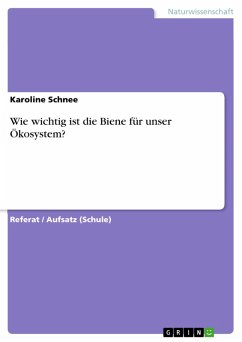 Naturwissenschaft

Karoline Schnee

Wie wichtig ist die Biene für unser Ökosystem?

Referat / Aufsatz (Schule)

GRIN